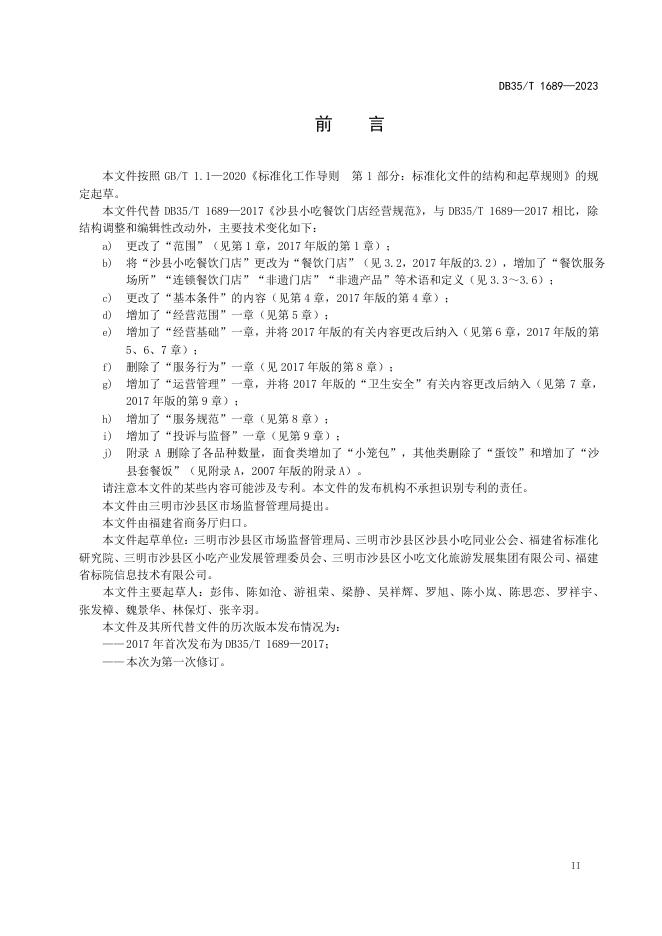 DB35/T 1689—2023

前　言

本文件按照 GB/T 1.1—2020《标准化工作导则　第 1 部分：标准化文件的结构和起草规则》的规定起草。

本文件代替 DB35/T 1689—2017《沙县小吃餐饮门店经营规范》，与 DB35/T 1689—2017 相比，除结构调整和编辑性改动外，主要技术变化如下：

a) 更改了“范围”（见第 1 章，2017 年版的第 1 章）；
b) 将“沙县小吃餐饮门店”更改为“餐饮门店”（见 3.2，2017 年版的3.2），增加了“餐饮服务场所”“连锁餐饮门店”“非遗门店”“非遗产品”等术语和定义（见 3.3～3.6）；
c) 更改了“基本条件”的内容（见第 4 章，2017 年版的第 4 章）；
d) 增加了“经营范围”一章（见第 5 章）；
e) 增加了“经营基础”一章，并将 2017 年版的有关内容更改后纳入（见第 6 章，2017 年版的第 5、6、7 章）；
f) 删除了“服务行为”一章（见 2017 年版的第 8 章）；
g) 增加了“运营管理”一章，并将 2017 年版的“卫生安全”有关内容更改后纳入（见第 7 章，2017 年版的第 9 章）；
h) 增加了“服务规范”一章（见第 8 章）；
i) 增加了“投诉与监督”一章（见第 9 章）；
j) 附录 A 删除了各品种数量，面食类增加了“小笼包”，其他类删除了“蛋饺”和增加了“沙县套餐饭”（见附录 A，2007 年版的附录 A）。

请注意本文件的某些内容可能涉及专利。本文件的发布机构不承担识别专利的责任。

本文件由三明市沙县区市场监督管理局提出。

本文件由福建省商务厅归口。

本文件起草单位：三明市沙县区市场监督管理局、三明市沙县区沙县小吃同业公会、福建省标准化研究院、三明市沙县区小吃产业发展管理委员会、三明市沙县区小吃文化旅游发展集团有限公司、福建省标院信息技术有限公司。

本文件主要起草人：彭伟、陈如沧、游祖荣、梁静、吴祥辉、罗旭、陈小岚、陈思恋、罗祥宇、张发樟、魏景华、林保灯、张辛羽。

本文件及其所代替文件的历次版本发布情况为：

——2017 年首次发布为 DB35/T 1689—2017；
——本次为第一次修订。

II